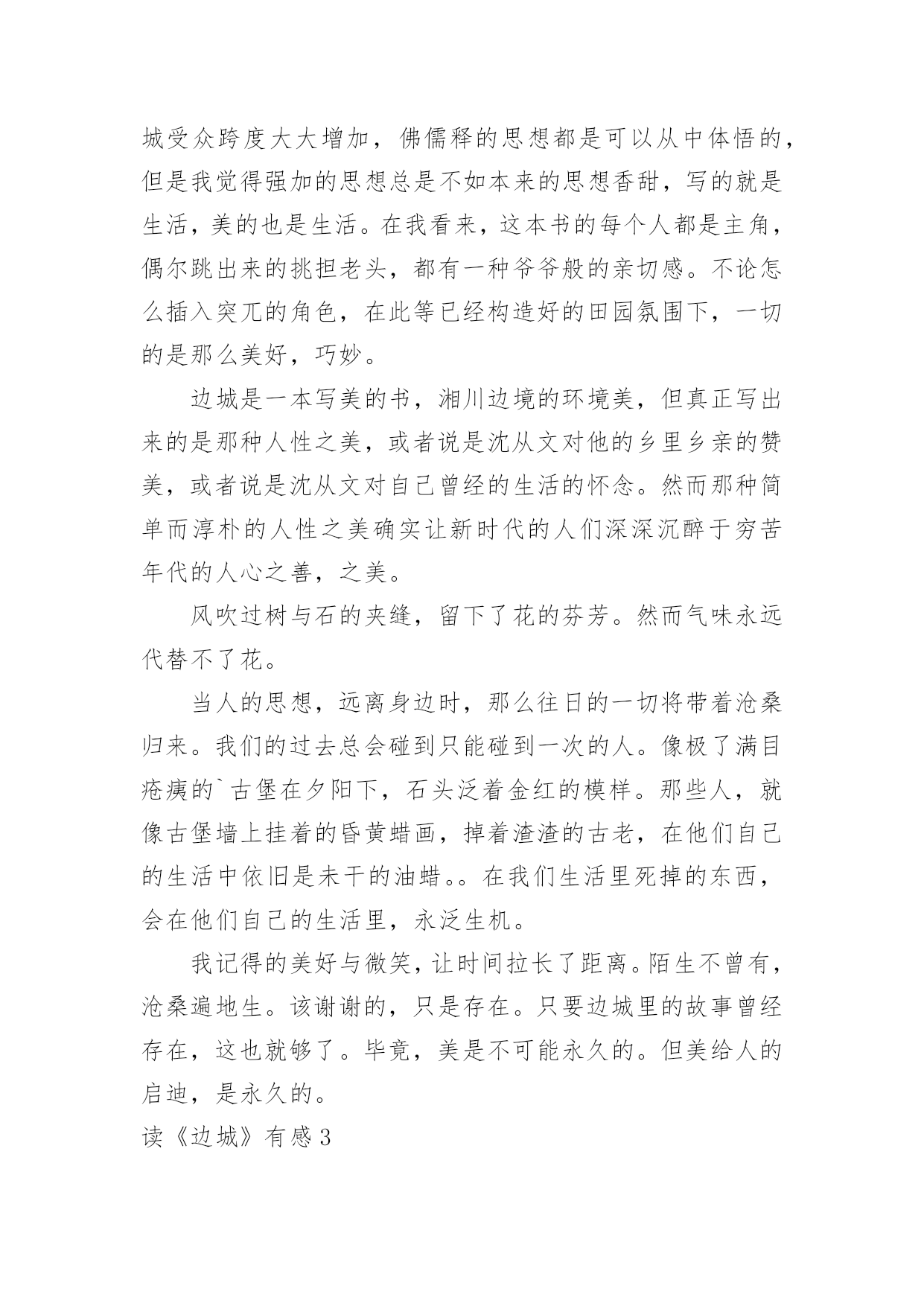 城受众跨度大大增加，佛儒释的思想都是可以从中体悟的，但是我觉得强加的思想总是不如本来的思想香甜，写的就是生活，美的也是生活。在我看来，这本书的每个人都是主角，偶尔跳出来的挑担老头，都有一种爷爷般的亲切感。不论怎么插入突兀的角色，在此等已经构造好的田园氛围下，一切的是那么美好，巧妙。

边城是一本写美的书，湘川边境的环境美，但真正写出来的是那种人性之美，或者说是沈从文对他的乡里乡亲的赞美，或者说是沈从文对自己曾经的生活的怀念。然而那种简单而淳朴的人性之美确实让新时代的人们深深沉醉于穷苦年代的人心之善，之美。

风吹过树与石的夹缝，留下了花的芬芳。然而气味永远代替不了花。

当人的思想，远离身边时，那么往日的一切将带着沧桑归来。我们的过去总会碰到只能碰到一次的人。像极了满目疮痍的`古堡在夕阳下，石头泛着金红的模样。那些人，就像古堡墙上挂着的昏黄蜡画，掉着渣渣的古老，在他们自己的生活中依旧是未干的油蜡。。在我们生活里死掉的东西，会在他们自己的生活里，永泛生机。

我记得的美好与微笑，让时间拉长了距离。陌生不曾有，沧桑遍地生。该谢谢的，只是存在。只要边城里的故事曾经存在，这也就够了。毕竟，美是不可能永久的。但美给人的启迪，是永久的。

读《边城》有感3